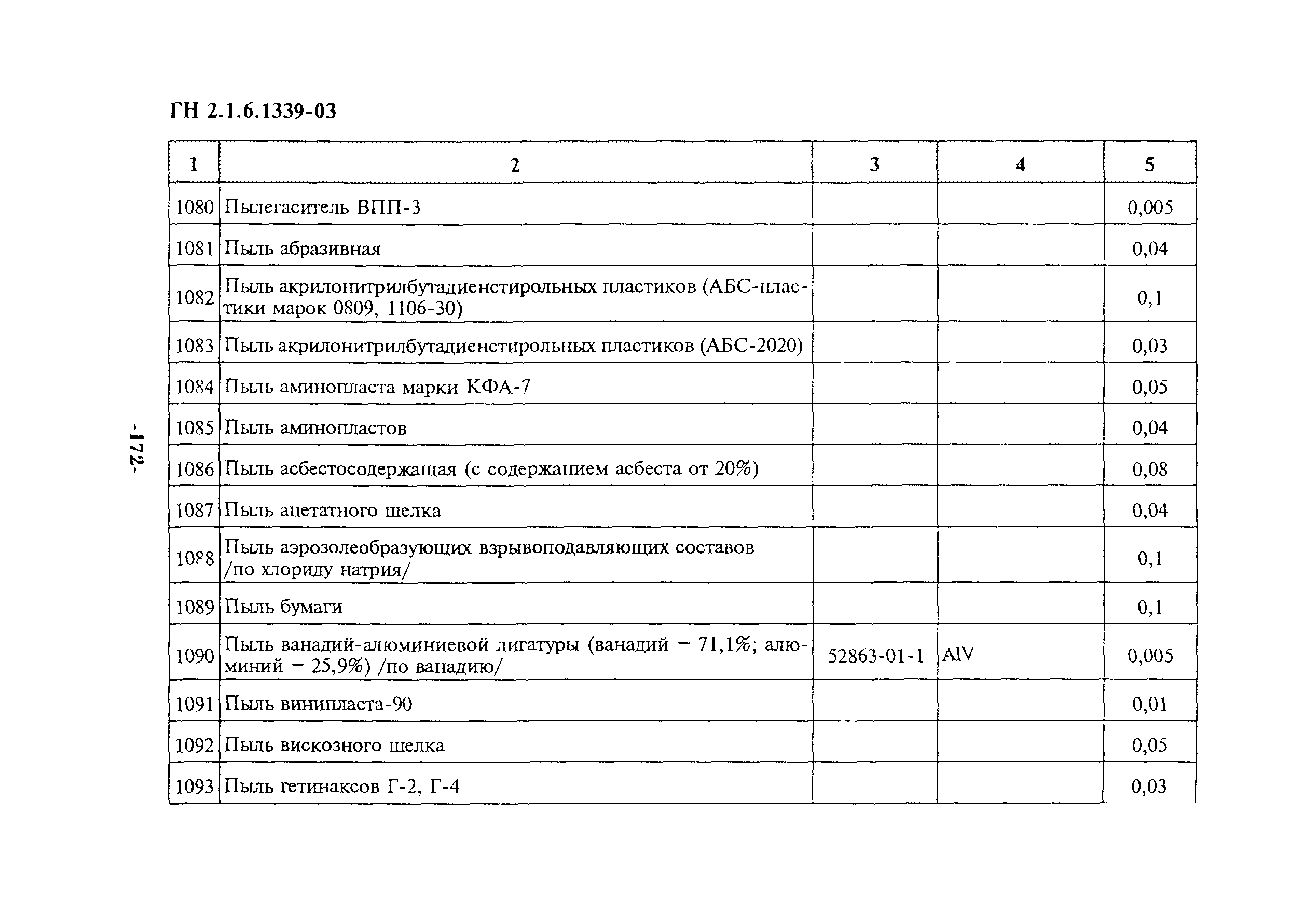 ГН 2.1.6.1339-03

| 1 | 2 | 3 | 4 | 5 |
|---|---|---|---|---|
| 1080 | Пылегаситель ВПП-3 | | | 0,005 |
| 1081 | Пыль абразивная | | | 0,04 |
| 1082 | Пыль акрилонитрилбутадиенстирольных пластиков (АБС-пластики марок 0809, 1106-30) | | | 0,1 |
| 1083 | Пыль акрилонитрилбутадиенстирольных пластиков (АБС-2020) | | | 0,03 |
| 1084 | Пыль аминопласта марки КФА-7 | | | 0,05 |
| 1085 | Пыль аминопластов | | | 0,04 |
| 1086 | Пыль асбестосодержащая (с содержанием асбеста от 20%) | | | 0,08 |
| 1087 | Пыль ацетатного шелка | | | 0,04 |
| 1088 | Пыль аэрозолеобразующих взрывоподавляющих составов /по хлориду натрия/ | | | 0,1 |
| 1089 | Пыль бумаги | | | 0,1 |
| 1090 | Пыль ванадий-алюминиевой лигатуры (ванадий – 71,1%; алюминий – 25,9%) /по ванадию/ | 52863-01-1 | AlV | 0,005 |
| 1091 | Пыль винипласта-90 | | | 0,01 |
| 1092 | Пыль вискозного шелка | | | 0,05 |
| 1093 | Пыль гетинаксов Г-2, Г-4 | | | 0,03 |

-172-